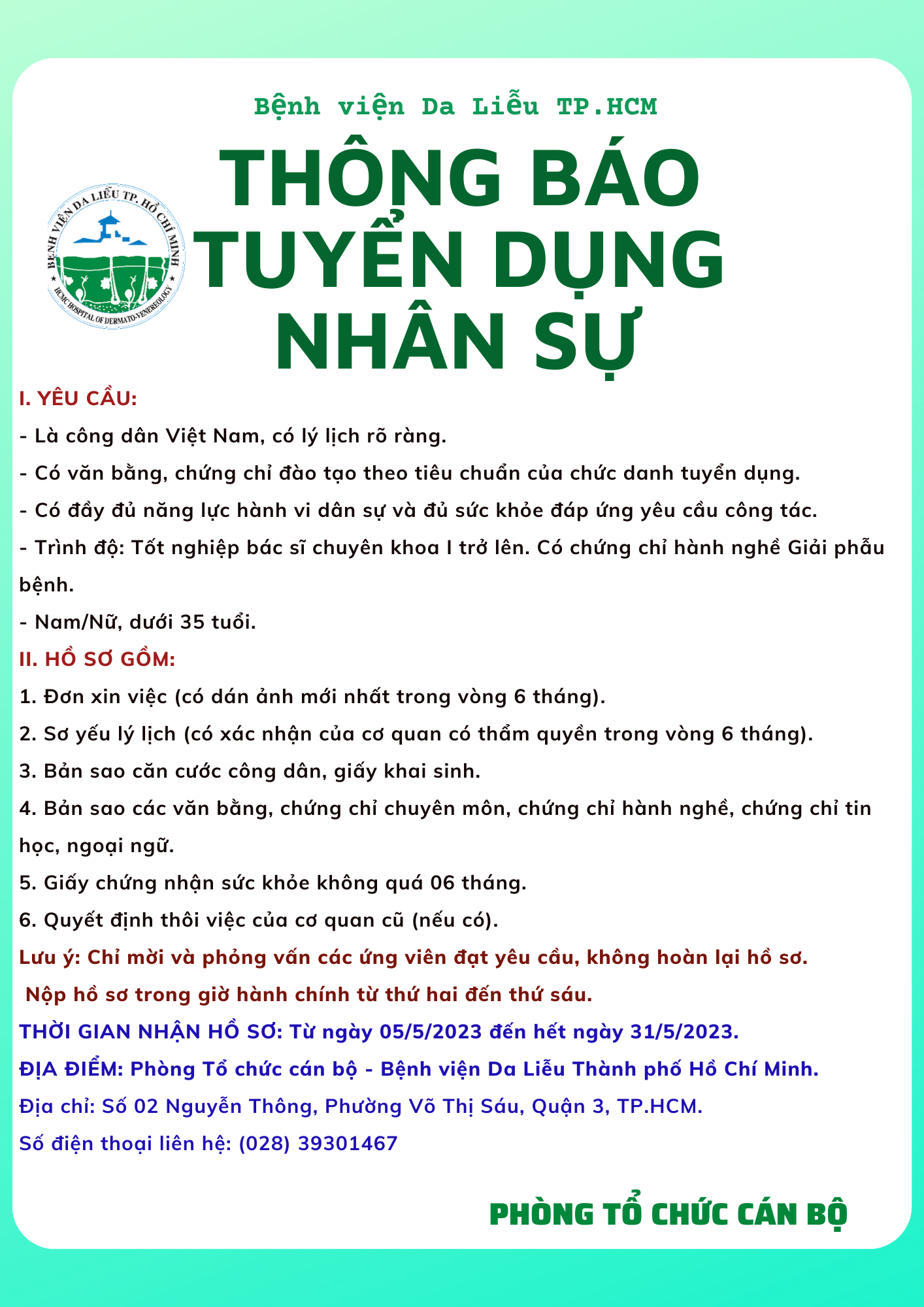 Bệnh viện Da Liễu TP.HCM

BỆNH VIỆN DA LIỄU TP. HỒ CHÍ MINH
HCMC HOSPITAL OF DERMATO-VENEREOLOGY

THÔNG BÁO TUYỂN DỤNG NHÂN SỰ

I. YÊU CẦU:

- Là công dân Việt Nam, có lý lịch rõ ràng.

- Có văn bằng, chứng chỉ đào tạo theo tiêu chuẩn của chức danh tuyển dụng.

- Có đầy đủ năng lực hành vi dân sự và đủ sức khỏe đáp ứng yêu cầu công tác.

- Trình độ: Tốt nghiệp bác sĩ chuyên khoa I trở lên. Có chứng chỉ hành nghề Giải phẫu bệnh.

- Nam/Nữ, dưới 35 tuổi.

II. HỒ SƠ GỒM:

1. Đơn xin việc (có dán ảnh mới nhất trong vòng 6 tháng).

2. Sơ yếu lý lịch (có xác nhận của cơ quan có thẩm quyền trong vòng 6 tháng).

3. Bản sao căn cước công dân, giấy khai sinh.

4. Bản sao các văn bằng, chứng chỉ chuyên môn, chứng chỉ hành nghề, chứng chỉ tin học, ngoại ngữ.

5. Giấy chứng nhận sức khỏe không quá 06 tháng.

6. Quyết định thôi việc của cơ quan cũ (nếu có).

Lưu ý: Chỉ mời và phỏng vấn các ứng viên đạt yêu cầu, không hoàn lại hồ sơ.

Nộp hồ sơ trong giờ hành chính từ thứ hai đến thứ sáu.

THỜI GIAN NHẬN HỒ SƠ: Từ ngày 05/5/2023 đến hết ngày 31/5/2023.

ĐỊA ĐIỂM: Phòng Tổ chức cán bộ - Bệnh viện Da Liễu Thành phố Hồ Chí Minh.

Địa chỉ: Số 02 Nguyễn Thông, Phường Võ Thị Sáu, Quận 3, TP.HCM.

Số điện thoại liên hệ: (028) 39301467

PHÒNG TỔ CHỨC CÁN BỘ